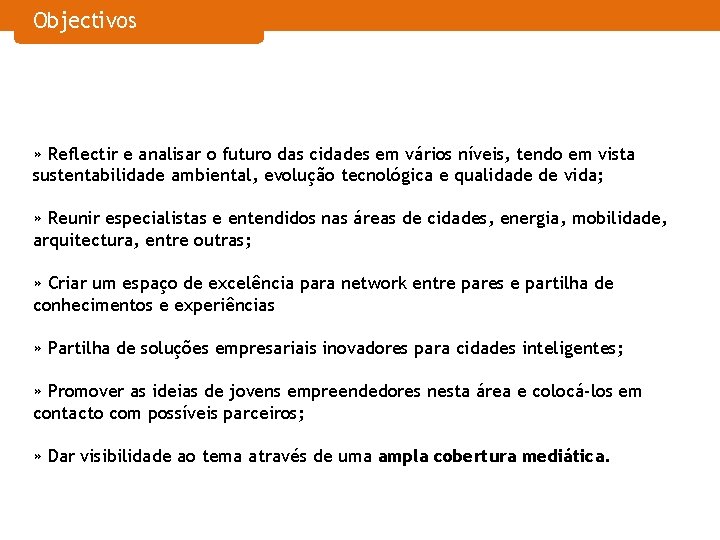 Objectivos

» Reflectir e analisar o futuro das cidades em vários níveis, tendo em vista sustentabilidade ambiental, evolução tecnológica e qualidade de vida;

» Reunir especialistas e entendidos nas áreas de cidades, energia, mobilidade, arquitectura, entre outras;

» Criar um espaço de excelência para network entre pares e partilha de conhecimentos e experiências

» Partilha de soluções empresariais inovadores para cidades inteligentes;

» Promover as ideias de jovens empreendedores nesta área e colocá-los em contacto com possíveis parceiros;

» Dar visibilidade ao tema através de uma ampla cobertura mediática.